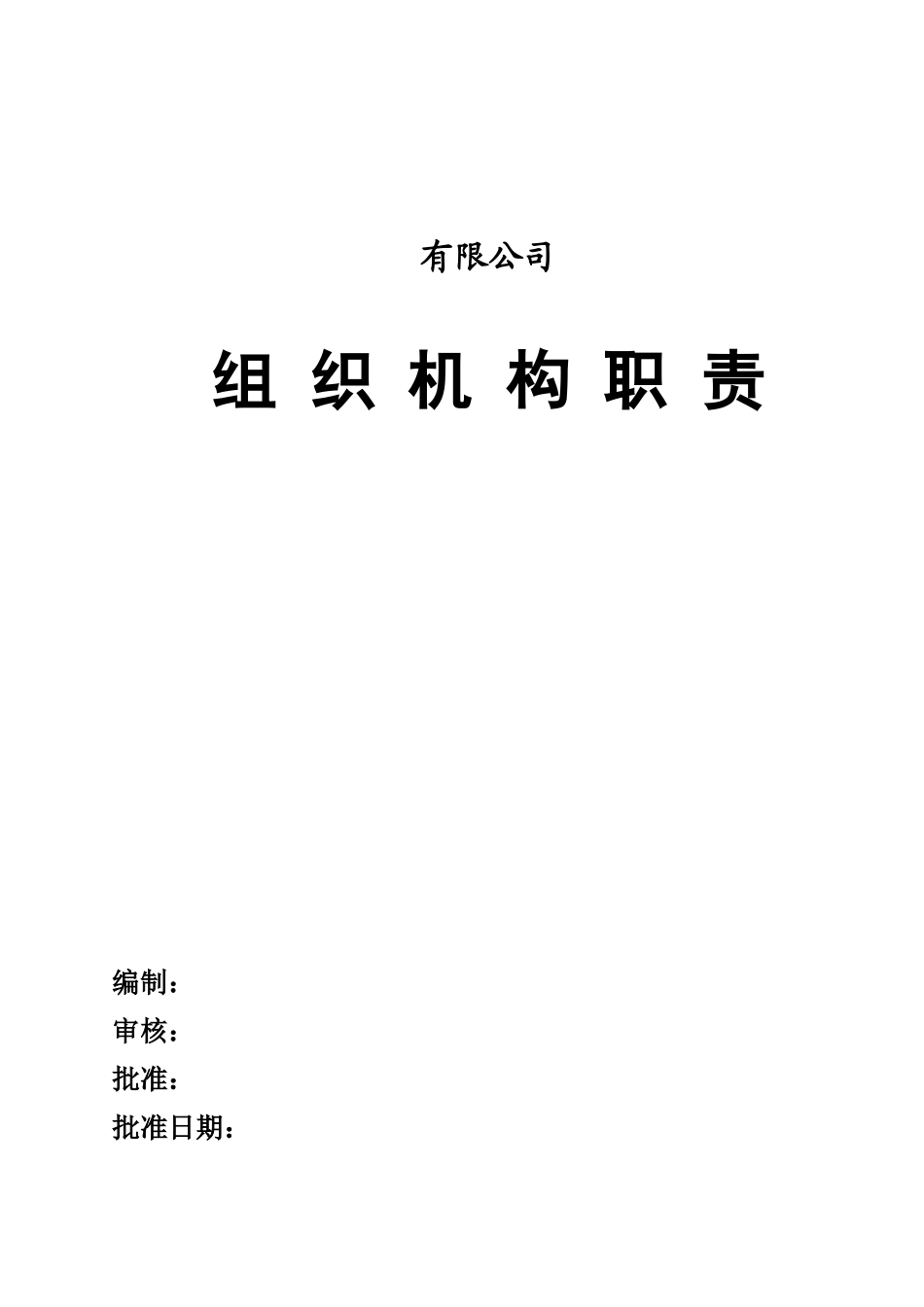 有限公司

组 织 机 构 职 责

编制：
审核：
批准：
批准日期：